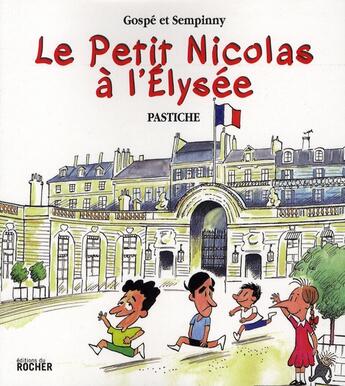 Gospé et Sempinny

Le Petit Nicolas à l'Élysée

PASTICHE

éditions du ROCHER